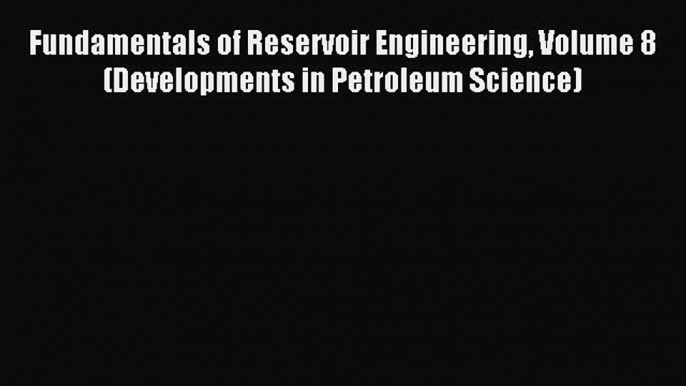 Fundamentals of Reservoir Engineering, Volume 8 (Developments in Petroleum Science)